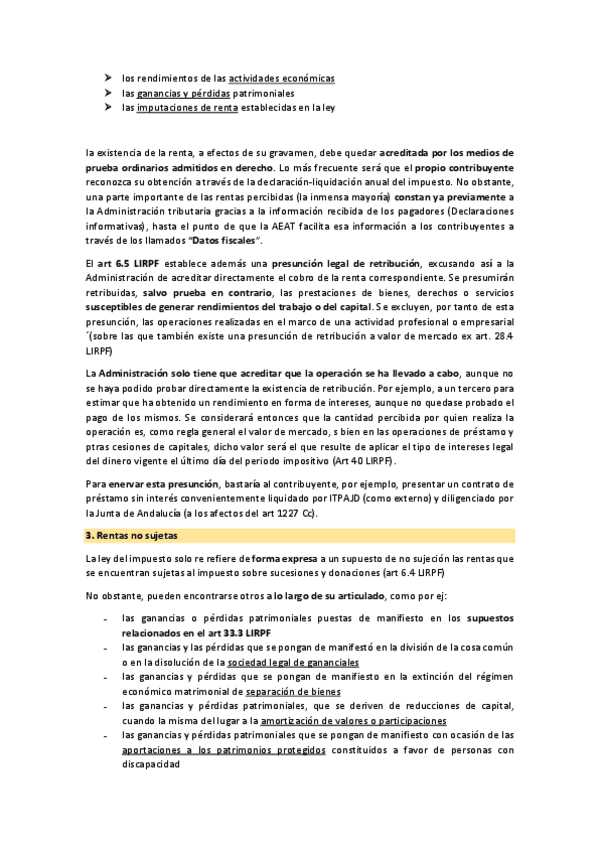 ➤ los rendimientos de las actividades económicas
➤ las ganancias y pérdidas patrimoniales
➤ las imputaciones de renta establecidas en la ley

la existencia de la renta, a efectos de su gravamen, debe quedar acreditada por los medios de prueba ordinarios admitidos en derecho. Lo más frecuente será que el propio contribuyente reconozca su obtención a través de la declaración-liquidación anual del impuesto. No obstante, una parte importante de las rentas percibidas (la inmensa mayoría) constan ya previamente a la Administración tributaria gracias a la información recibida de los pagadores (Declaraciones informativas), hasta el punto de que la AEAT facilita esa información a los contribuyentes a través de los llamados "Datos fiscales".

El art 6.5 LIRPF establece además una presunción legal de retribución, excusando así a la Administración de acreditar directamente el cobro de la renta correspondiente. Se presumirán retribuidas, salvo prueba en contrario, las prestaciones de bienes, derechos o servicios susceptibles de generar rendimientos del trabajo o del capital. Se excluyen, por tanto de esta presunción, las operaciones realizadas en el marco de una actividad profesional o empresarial ´(sobre las que también existe una presunción de retribución a valor de mercado ex art. 28.4 LIRPF)

La Administración solo tiene que acreditar que la operación se ha llevado a cabo, aunque no se haya podido probar directamente la existencia de retribución. Por ejemplo, a un tercero para estimar que ha obtenido un rendimiento en forma de intereses, aunque no quedase probado el pago de los mismos. Se considerará entonces que la cantidad percibida por quien realiza la operación es, como regla general el valor de mercado, s bien en las operaciones de préstamo y ptras cesiones de capitales, dicho valor será el que resulte de aplicar el tipo de intereses legal del dinero vigente el último día del periodo impositivo (Art 40 LIRPF).

Para enervar esta presunción, bastaría al contribuyente, por ejemplo, presentar un contrato de préstamo sin interés convenientemente liquidado por ITPAJD (como externo) y diligenciado por la Junta de Andalucía (a los afectos del art 1227 Cc).

3. Rentas no sujetas

La ley del impuesto solo re refiere de forma expresa a un supuesto de no sujeción las rentas que se encuentran sujetas al impuesto sobre sucesiones y donaciones (art 6.4 LIRPF)

No obstante, pueden encontrarse otros a lo largo de su articulado, como por ej:

- las ganancias o pérdidas patrimoniales puestas de manifiesto en los supuestos relacionados en el art 33.3 LIRPF
- las ganancias y las pérdidas que se pongan de manifestó en la división de la cosa común o en la disolución de la sociedad legal de gananciales
- las ganancias y pérdidas que se pongan de manifiesto en la extinción del régimen económico matrimonial de separación de bienes
- las ganancias y pérdidas patrimoniales, que se deriven de reducciones de capital, cuando la misma del lugar a la amortización de valores o participaciones
- las ganancias y pérdidas patrimoniales que se pongan de manifiesto con ocasión de las aportaciones a los patrimonios protegidos constituidos a favor de personas con discapacidad